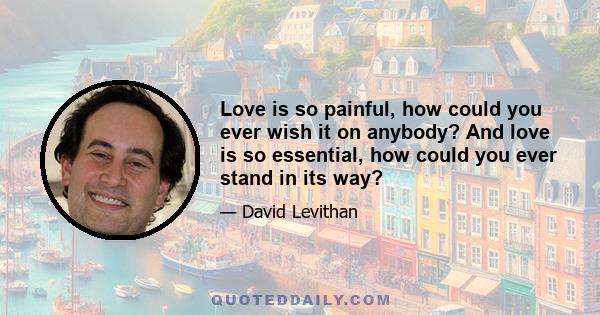 Love is so painful, how could you ever wish it on anybody? And love is so essential, how could you ever stand in its way?

— David Levithan

QUOTEDDAILY.COM